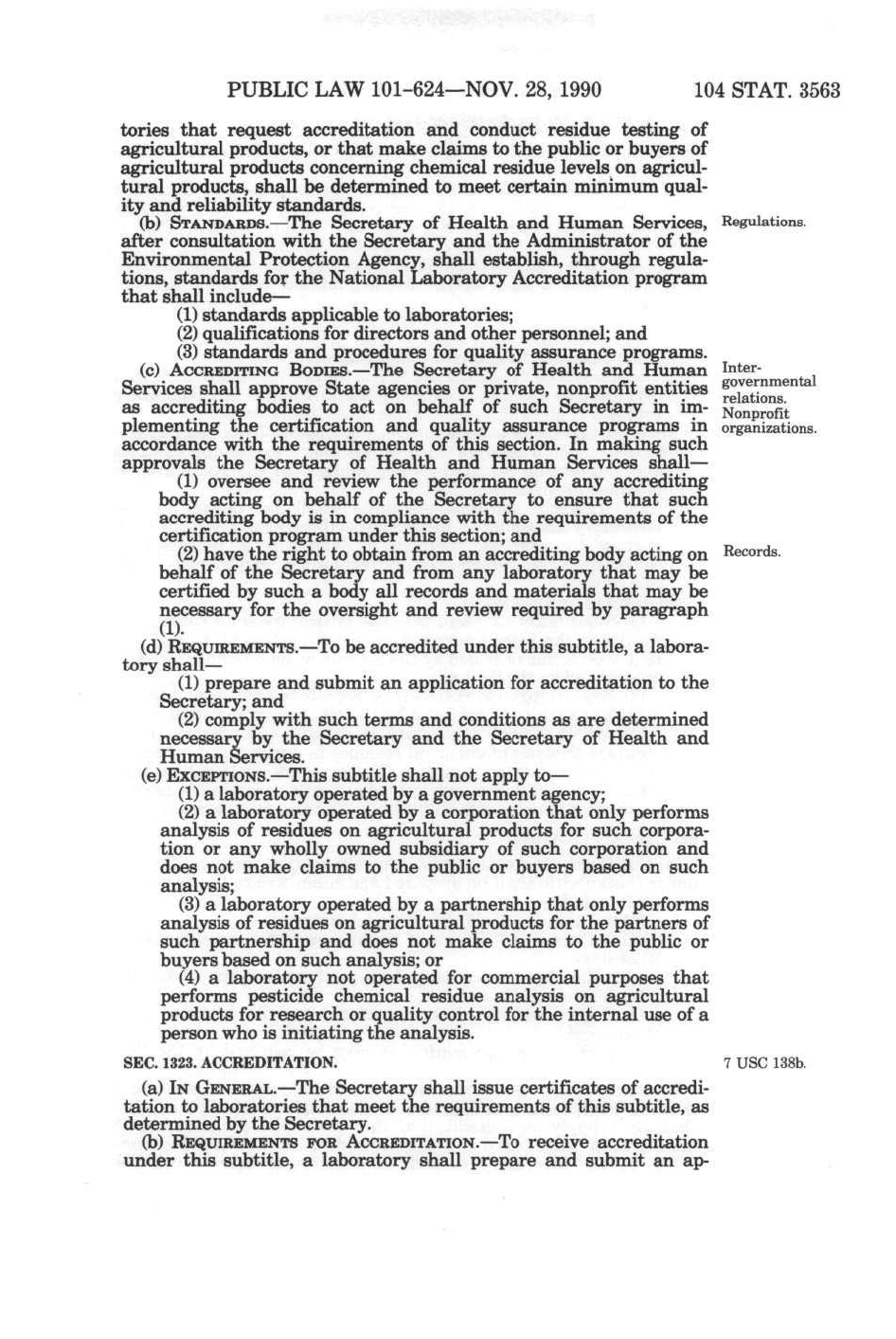 PUBLIC LAW 101-624—NOV. 28, 1990

104 STAT. 3563

tories that request accreditation and conduct residue testing of agricultural products, or that make claims to the public or buyers of agricultural products concerning chemical residue levels on agricultural products, shall be determined to meet certain minimum quality and reliability standards.

(b) STANDARDS.—The Secretary of Health and Human Services, after consultation with the Secretary and the Administrator of the Environmental Protection Agency, shall establish, through regulations, standards for the National Laboratory Accreditation program that shall include—

Regulations.

(1) standards applicable to laboratories;

(2) qualifications for directors and other personnel; and

(3) standards and procedures for quality assurance programs.

(c) ACCREDITING BODIES.—The Secretary of Health and Human Services shall approve State agencies or private, nonprofit entities as accrediting bodies to act on behalf of such Secretary in implementing the certification and quality assurance programs in accordance with the requirements of this section. In making such approvals the Secretary of Health and Human Services shall—

Intergovernmental relations. Nonprofit organizations.

(1) oversee and review the performance of any accrediting body acting on behalf of the Secretary to ensure that such accrediting body is in compliance with the requirements of the certification program under this section; and

(2) have the right to obtain from an accrediting body acting on behalf of the Secretary and from any laboratory that may be certified by such a body all records and materials that may be necessary for the oversight and review required by paragraph (1).

Records.

(d) REQUIREMENTS.—To be accredited under this subtitle, a laboratory shall—

(1) prepare and submit an application for accreditation to the Secretary; and

(2) comply with such terms and conditions as are determined necessary by the Secretary and the Secretary of Health and Human Services.

(e) EXCEPTIONS.—This subtitle shall not apply to—

(1) a laboratory operated by a government agency;

(2) a laboratory operated by a corporation that only performs analysis of residues on agricultural products for such corporation or any wholly owned subsidiary of such corporation and does not make claims to the public or buyers based on such analysis;

(3) a laboratory operated by a partnership that only performs analysis of residues on agricultural products for the partners of such partnership and does not make claims to the public or buyers based on such analysis; or

(4) a laboratory not operated for commercial purposes that performs pesticide chemical residue analysis on agricultural products for research or quality control for the internal use of a person who is initiating the analysis.

SEC. 1323. ACCREDITATION.

7 USC 138b.

(a) IN GENERAL.—The Secretary shall issue certificates of accreditation to laboratories that meet the requirements of this subtitle, as determined by the Secretary.

(b) REQUIREMENTS FOR ACCREDITATION.—To receive accreditation under this subtitle, a laboratory shall prepare and submit an ap-